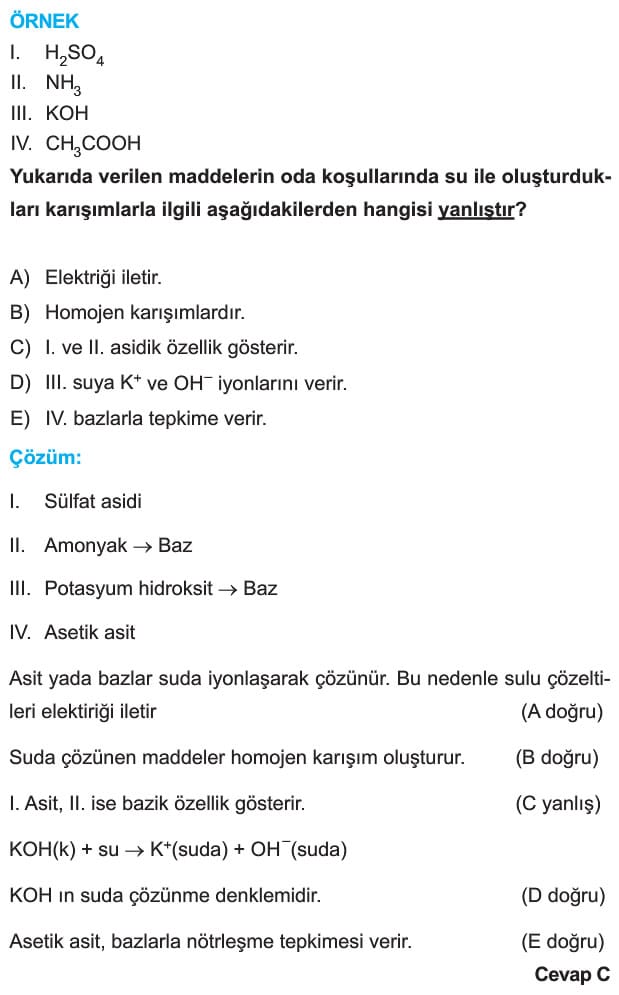 ÖRNEK

I. $H_2SO_4$
II. $NH_3$
III. KOH
IV. $CH_3COOH$

Yukarıda verilen maddelerin oda koşullarında su ile oluşturdukları karışımlarla ilgili aşağıdakilerden hangisi yanlıştır?

A) Elektriği iletir.
B) Homojen karışımlardır.
C) I. ve II. asidik özellik gösterir.
D) III. suya $K^+$ ve $OH^-$ iyonlarını verir.
E) IV. bazlarla tepkime verir.

Çözüm:

I. Sülfat asidi

II. Amonyak $\rightarrow$ Baz

III. Potasyum hidroksit $\rightarrow$ Baz

IV. Asetik asit

Asit yada bazlar suda iyonlaşarak çözünür. Bu nedenle sulu çözeltileri elektiriği iletir (A doğru)

Suda çözünen maddeler homojen karışım oluşturur. (B doğru)

I. Asit, II. ise bazik özellik gösterir. (C yanlış)

$KOH(k) + su \rightarrow K^+(suda) + OH^-(suda)$

KOH ın suda çözünme denklemidir. (D doğru)

Asetik asit, bazlarla nötrleşme tepkimesi verir. (E doğru)

Cevap C